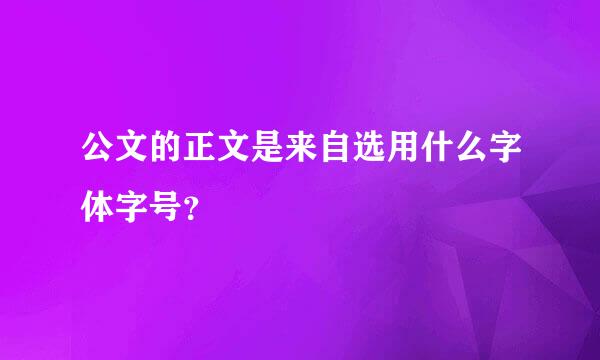 公文的正文是来自选用什么字体字号?